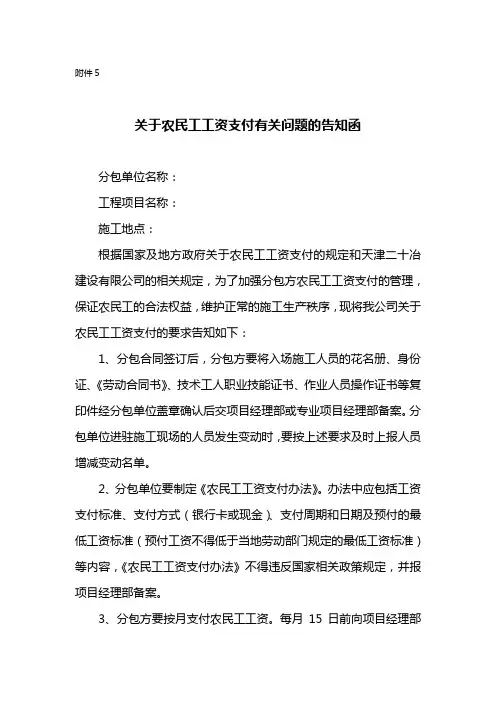 附件 5

关于农民工工资支付有关问题的告知函

分包单位名称：

工程项目名称：

施工地点：

根据国家及地方政府关于农民工工资支付的规定和天津二十冶建设有限公司的相关规定，为了加强分包方农民工工资支付的管理，保证农民工的合法权益，维护正常的施工生产秩序，现将我公司关于农民工工资支付的要求告知如下：

1、分包合同签订后，分包方要将入场施工人员的花名册、身份证、《劳动合同书》、技术工人职业技能证书、作业人员操作证书等复印件经分包单位盖章确认后交项目经理部或专业项目经理部备案。分包单位进驻施工现场的人员发生变动时，要按上述要求及时上报人员增减变动名单。

2、分包单位要制定《农民工工资支付办法》。办法中应包括工资支付标准、支付方式（银行卡或现金）、支付周期和日期及预付的最低工资标准（预付工资不得低于当地劳动部门规定的最低工资标准）等内容，《农民工工资支付办法》不得违反国家相关政策规定，并报项目经理部备案。

3、分包方要按月支付农民工工资。每月 15 日前向项目经理部